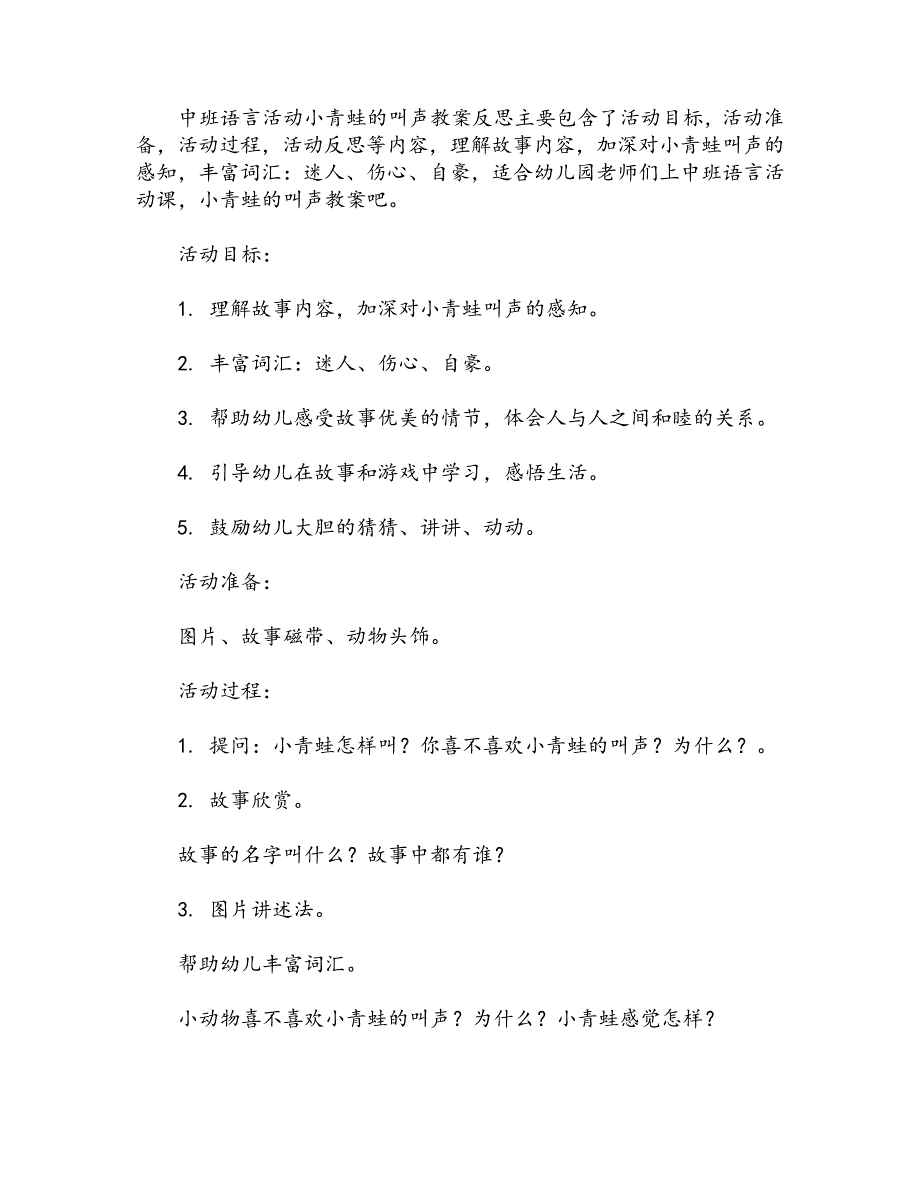 中班语言活动小青蛙的叫声教案反思主要包含了活动目标，活动准备，活动过程，活动反思等内容，理解故事内容，加深对小青蛙叫声的感知，丰富词汇：迷人、伤心、自豪，适合幼儿园老师们上中班语言活动课，小青蛙的叫声教案吧。

活动目标：

1. 理解故事内容，加深对小青蛙叫声的感知。

2. 丰富词汇：迷人、伤心、自豪。

3. 帮助幼儿感受故事优美的情节，体会人与人之间和睦的关系。

4. 引导幼儿在故事和游戏中学习，感悟生活。

5. 鼓励幼儿大胆的猜猜、讲讲、动动。

活动准备：

图片、故事磁带、动物头饰。

活动过程：

1. 提问：小青蛙怎样叫？你喜不喜欢小青蛙的叫声？为什么？。

2. 故事欣赏。

故事的名字叫什么？故事中都有谁？

3. 图片讲述法。

帮助幼儿丰富词汇。

小动物喜不喜欢小青蛙的叫声？为什么？小青蛙感觉怎样？